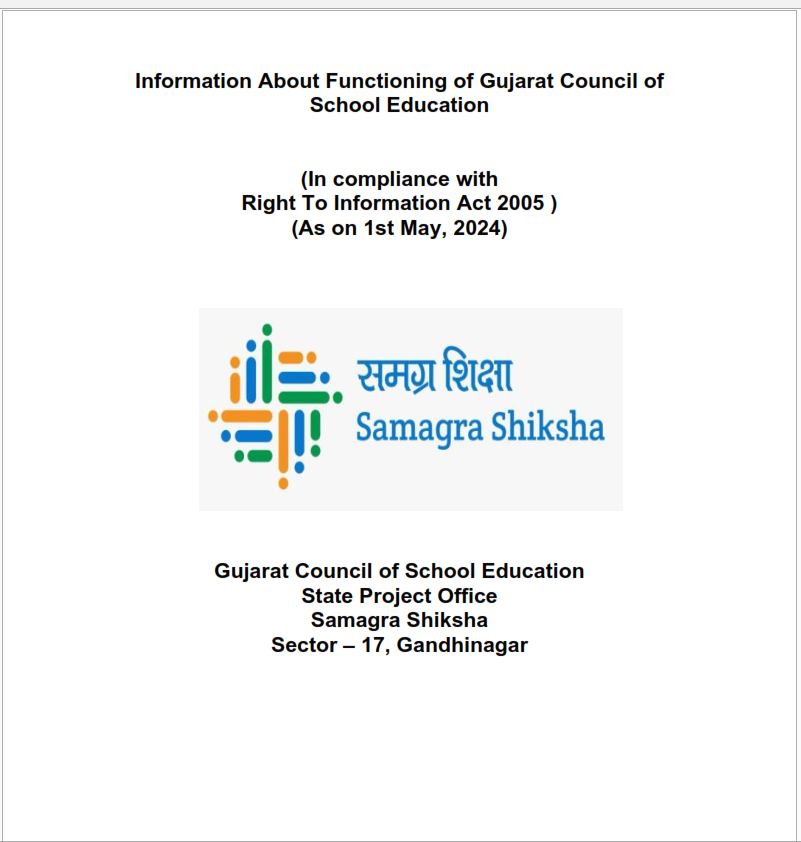 Information About Functioning of Gujarat Council of School Education

(In compliance with
Right To Information Act 2005 )
(As on 1st May, 2024)

समग्र शिक्षा
Samagra Shiksha

Gujarat Council of School Education
State Project Office
Samagra Shiksha
Sector – 17, Gandhinagar